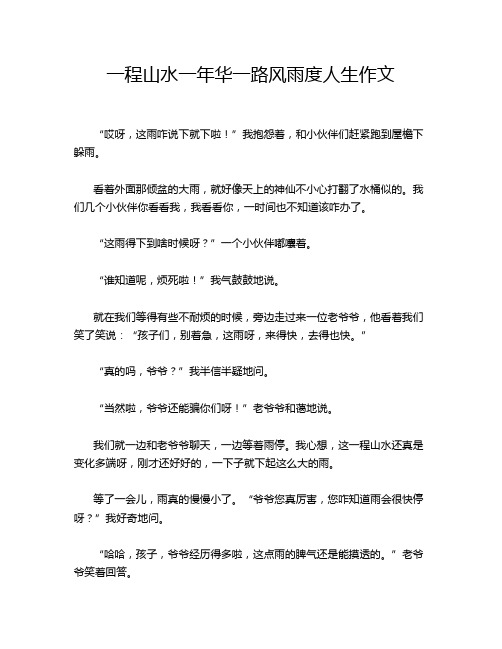 一程山水一年华一路风雨度人生作文

“哎呀，这雨咋说下就下啦！”我抱怨着，和小伙伴们赶紧跑到屋檐下躲雨。

看着外面那倾盆的大雨，就好像天上的神仙不小心打翻了水桶似的。我们几个小伙伴你看看我，我看看你，一时间也不知道该咋办了。

“这雨得下到啥时候呀？”一个小伙伴嘟囔着。

“谁知道呢，烦死啦！”我气鼓鼓地说。

就在我们等得有些不耐烦的时候，旁边走过来一位老爷爷，他看着我们笑了笑说：“孩子们，别着急，这雨呀，来得快，去得也快。”

“真的吗，爷爷？”我半信半疑地问。

“当然啦，爷爷还能骗你们呀！”老爷爷和蔼地说。

我们就一边和老爷爷聊天，一边等着雨停。我心想，这一程山水还真是变化多端呀，刚才还好好的，一下子就下起这么大的雨。

等了一会儿，雨真的慢慢小了。“爷爷您真厉害，您咋知道雨会很快停呀？”我好奇地问。

“哈哈，孩子，爷爷经历得多啦，这点雨的脾气还是能摸透的。”老爷爷笑着回答。